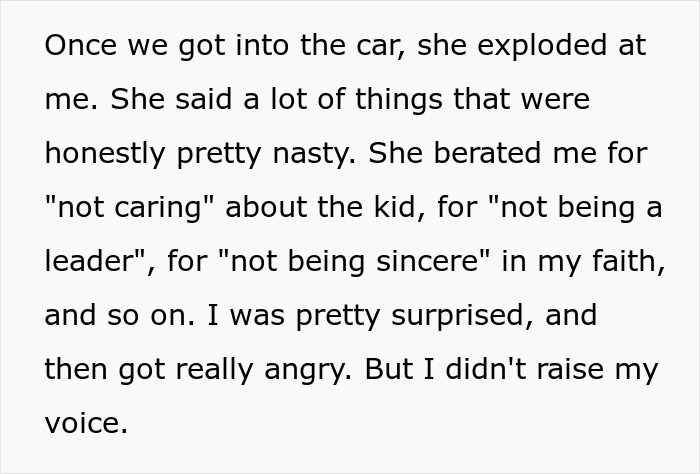 Once we got into the car, she exploded at me. She said a lot of things that were honestly pretty nasty. She berated me for "not caring" about the kid, for "not being a leader", for "not being sincere" in my faith, and so on. I was pretty surprised, and then got really angry. But I didn't raise my voice.